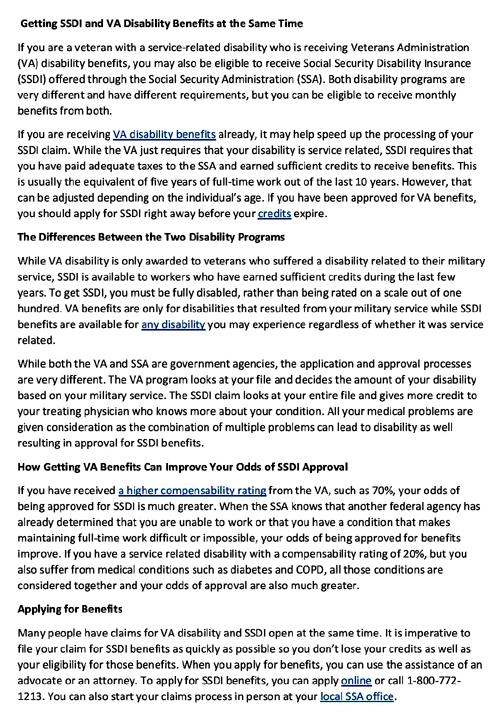 Getting SSDI and VA Disability Benefits at the Same Time

If you are a veteran with a service-related disability who is receiving Veterans Administration (VA) disability benefits, you may also be eligible to receive Social Security Disability Insurance (SSDI) offered through the Social Security Administration (SSA). Both disability programs are very different and have different requirements, but you can be eligible to receive monthly benefits from both.

If you are receiving VA disability benefits already, it may help speed up the processing of your SSDI claim. While the VA just requires that your disability is service related, SSDI requires that you have paid adequate taxes to the SSA and earned sufficient credits to receive benefits. This is usually the equivalent of five years of full-time work out of the last 10 years. However, that can be adjusted depending on the individual's age. If you have been approved for VA benefits, you should apply for SSDI right away before your credits expire.

The Differences Between the Two Disability Programs

While VA disability is only awarded to veterans who suffered a disability related to their military service, SSDI is available to workers who have earned sufficient credits during the last few years. To get SSDI, you must be fully disabled, rather than being rated on a scale out of one hundred. VA benefits are only for disabilities that resulted from your military service while SSDI benefits are available for any disability you may experience regardless of whether it was service related.

While both the VA and SSA are government agencies, the application and approval processes are very different. The VA program looks at your file and decides the amount of your disability based on your military service. The SSDI claim looks at your entire file and gives more credit to your treating physician who knows more about your condition. All your medical problems are given consideration as the combination of multiple problems can lead to disability as well resulting in approval for SSDI benefits.

How Getting VA Benefits Can Improve Your Odds of SSDI Approval

If you have received a higher compensability rating from the VA, such as 70%, your odds of being approved for SSDI is much greater. When the SSA knows that another federal agency has already determined that you are unable to work or that you have a condition that makes maintaining full-time work difficult or impossible, your odds of being approved for benefits improve. If you have a service related disability with a compensability rating of 20%, but you also suffer from medical conditions such as diabetes and COPD, all those conditions are considered together and your odds of approval are also much greater.

Applying for Benefits

Many people have claims for VA disability and SSDI open at the same time. It is imperative to file your claim for SSDI benefits as quickly as possible so you don't lose your credits as well as your eligibility for those benefits. When you apply for benefits, you can use the assistance of an advocate or an attorney. To apply for SSDI benefits, you can apply online or call 1-800-772-1213. You can also start your claims process in person at your local SSA office.